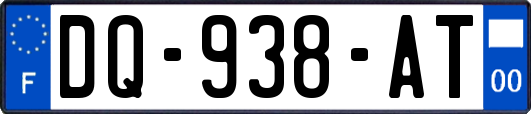 F

DQ-938-AT

00